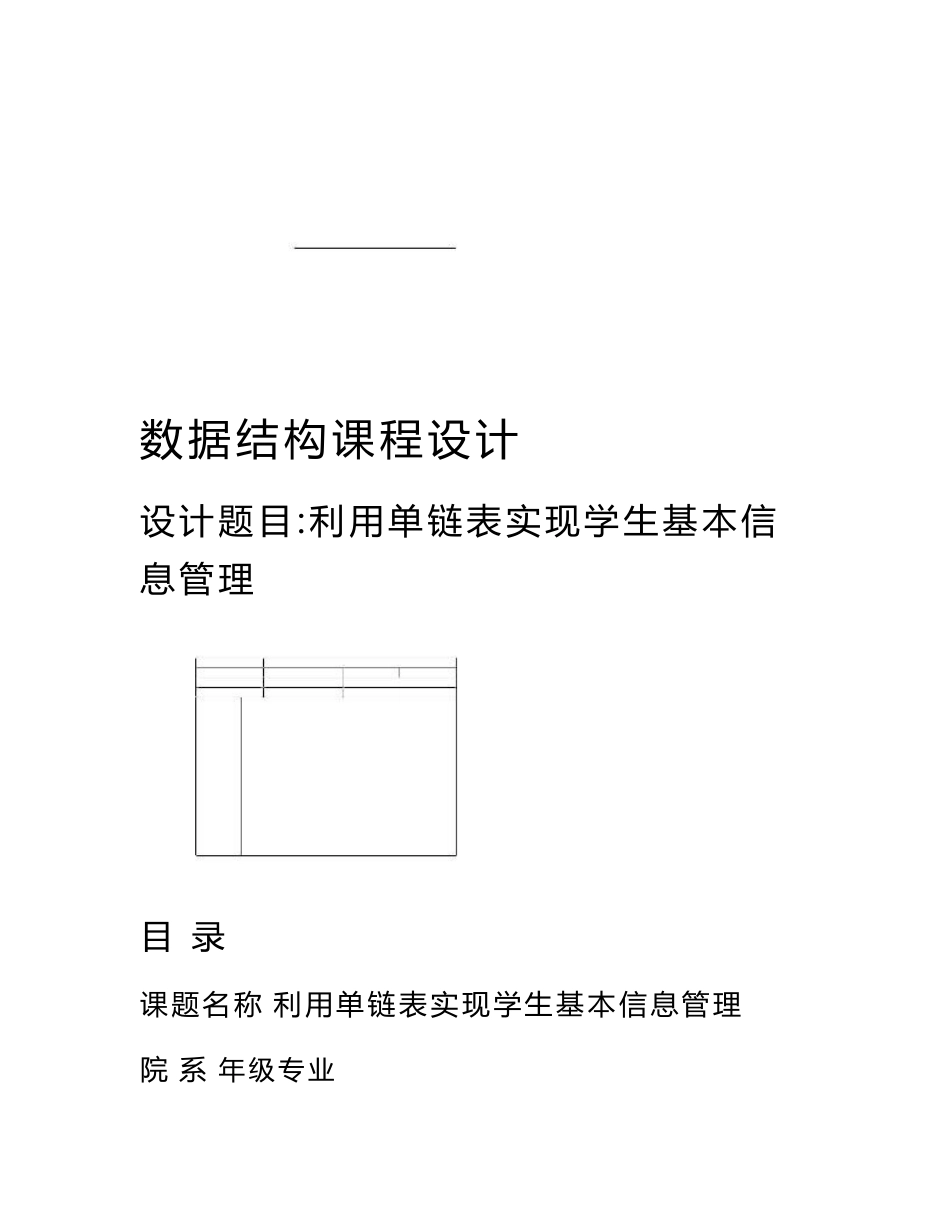 数据结构课程设计

设计题目:利用单链表实现学生基本信息管理

目 录

课题名称 利用单链表实现学生基本信息管理

院 系 年级专业